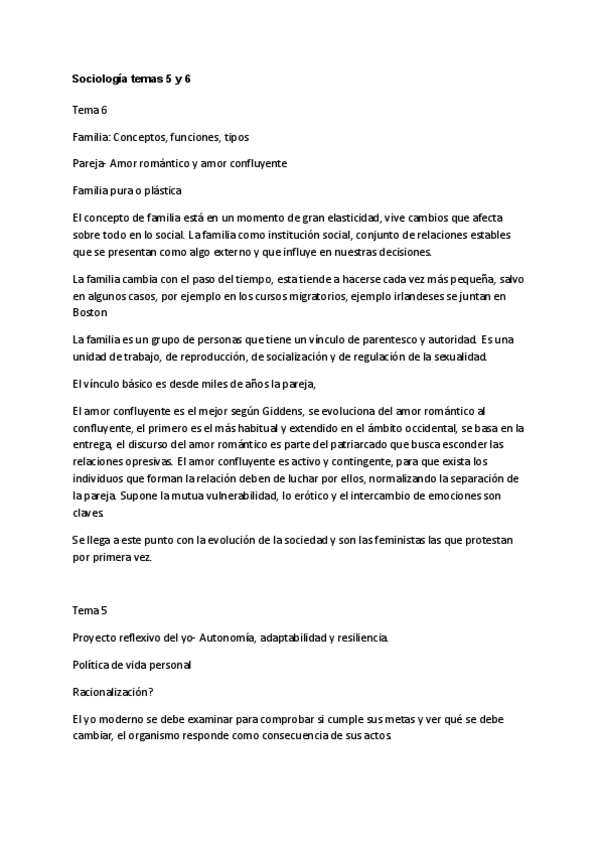 Sociología temas 5 y 6

Tema 6

Familia: Conceptos, funciones, tipos

Pareja- Amor romántico y amor confluyente

Familia pura o plástica

El concepto de familia está en un momento de gran elasticidad, vive cambios que afecta sobre todo en lo social. La familia como institución social, conjunto de relaciones estables que se presentan como algo externo y que influye en nuestras decisiones.

La familia cambia con el paso del tiempo, esta tiende a hacerse cada vez más pequeña, salvo en algunos casos, por ejemplo en los cursos migratorios, ejemplo irlandeses se juntan en Boston

La familia es un grupo de personas que tiene un vínculo de parentesco y autoridad. Es una unidad de trabajo, de reproducción, de socialización y de regulación de la sexualidad.

El vínculo básico es desde miles de años la pareja,

El amor confluyente es el mejor según Giddens, se evoluciona del amor romántico al confluyente, el primero es el más habitual y extendido en el ámbito occidental, se basa en la entrega, el discurso del amor romántico es parte del patriarcado que busca esconder las relaciones opresivas. El amor confluyente es activo y contingente, para que exista los individuos que forman la relación deben de luchar por ellos, normalizando la separación de la pareja. Supone la mutua vulnerabilidad, lo erótico y el intercambio de emociones son claves

Se llega a este punto con la evolución de la sociedad y son las feministas las que protestan por primera vez.

Tema 5

Proyecto reflexivo del yo- Autonomía, adaptabilidad y resiliencia.

Política de vida personal

Racionalización?

El yo moderno se debe examinar para comprobar si cumple sus metas y ver qué se debe cambiar, el organismo responde como consecuencia de sus actos.